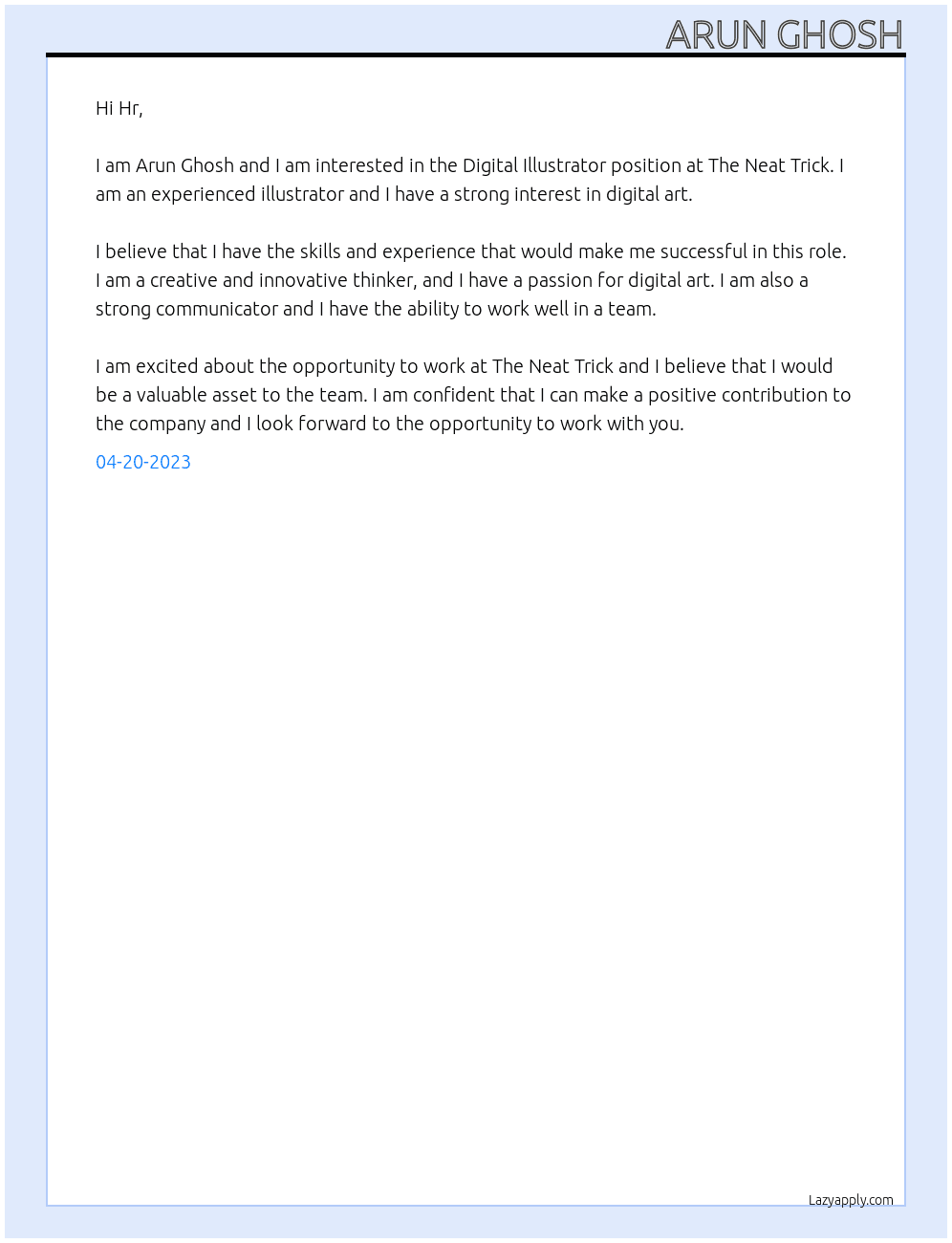 ARUN GHOSH

Hi Hr,

I am Arun Ghosh and I am interested in the Digital Illustrator position at The Neat Trick. I am an experienced illustrator and I have a strong interest in digital art.

I believe that I have the skills and experience that would make me successful in this role. I am a creative and innovative thinker, and I have a passion for digital art. I am also a strong communicator and I have the ability to work well in a team.

I am excited about the opportunity to work at The Neat Trick and I believe that I would be a valuable asset to the team. I am confident that I can make a positive contribution to the company and I look forward to the opportunity to work with you.

04-20-2023

Lazyapply.com